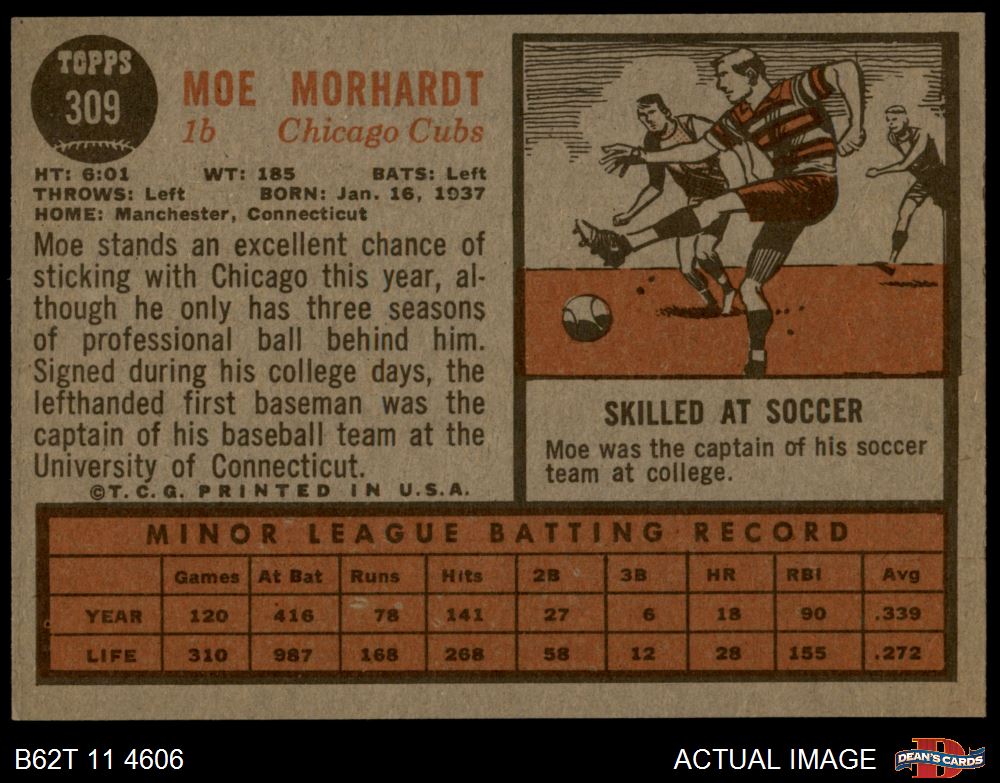 TOPPS
309

MOE MORHARDT
1b Chicago Cubs

HT: 6:01 WT: 185 BATS: Left
THROWS: Left BORN: Jan. 16, 1937
HOME: Manchester, Connecticut

Moe stands an excellent chance of sticking with Chicago this year, although he only has three seasons of professional ball behind him. Signed during his college days, the lefthanded first baseman was the captain of his baseball team at the University of Connecticut.

©T. C. G. PRINTED IN U.S.A.

SKILLED AT SOCCER
Moe was the captain of his soccer team at college.

MINOR LEAGUE BATTING RECORD

| | Games | At Bat | Runs | Hits | 2B | 3B | HR | RBI | Avg |
|---|---|---|---|---|---|---|---|---|---|
| YEAR | 120 | 416 | 78 | 141 | 27 | 6 | 18 | 90 | .339 |
| LIFE | 310 | 987 | 168 | 268 | 58 | 12 | 28 | 155 | .272 |

B62T 11 4606

ACTUAL IMAGE

DEAN'S CARDS